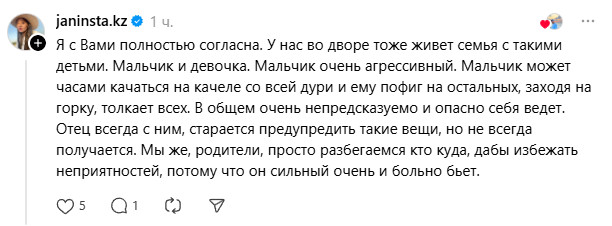 janinsta.kz 1 ч.

Я с Вами полностью согласна. У нас во дворе тоже живет семья с такими детьми. Мальчик и девочка. Мальчик очень агрессивный. Мальчик может часами качаться на качеле со всей дури и ему пофиг на остальных, заходя на горку, толкает всех. В общем очень непредсказуемо и опасно себя ведет. Отец всегда с ним, старается предупредить такие вещи, но не всегда получается. Мы же, родители, просто разбегаемся кто куда, дабы избежать неприятностей, потому что он сильный очень и больно бьет.

5 1